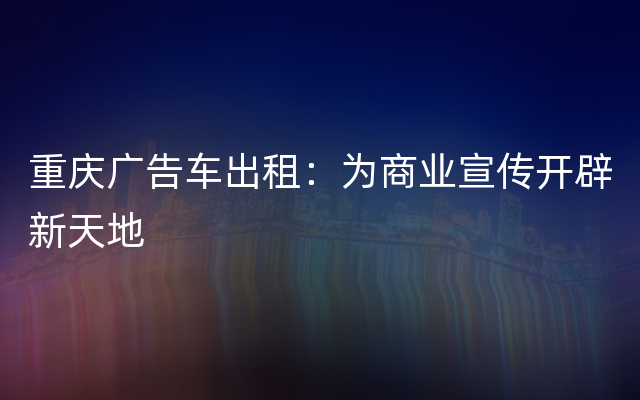 重庆广告车出租：为商业宣传开辟新天地